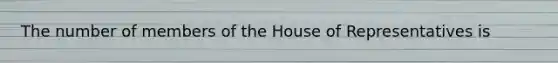 The number of members of the House of Representatives is